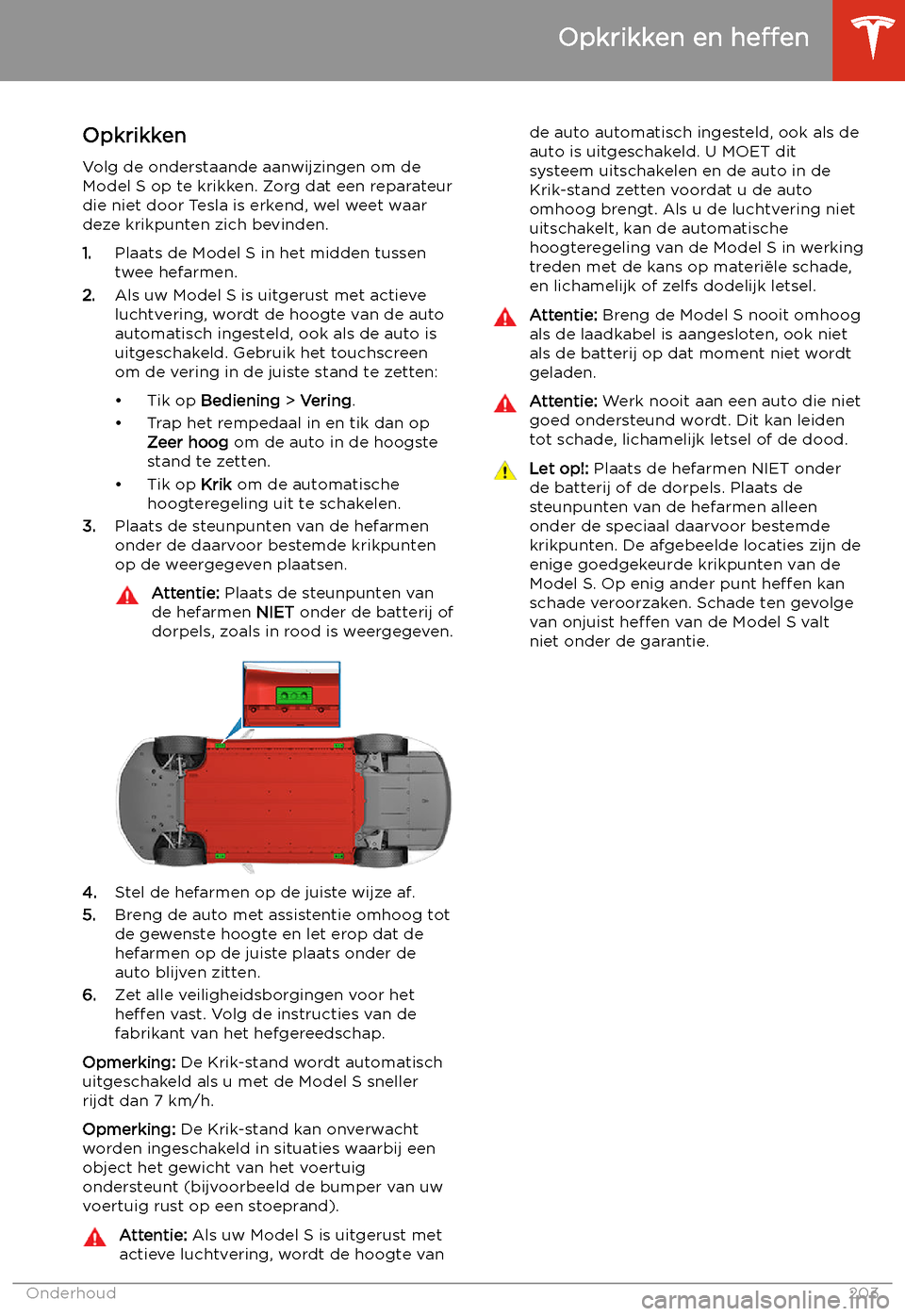 Opkrikken en heffen

Opkrikken

Volg de onderstaande aanwijzingen om de Model S op te krikken. Zorg dat een reparateur die niet door Tesla is erkend, wel weet waar deze krikpunten zich bevinden.

1. Plaats de Model S in het midden tussen twee hefarmen.
2. Als uw Model S is uitgerust met actieve luchtvering, wordt de hoogte van de auto automatisch ingesteld, ook als de auto is uitgeschakeld. Gebruik het touchscreen om de vering in de juiste stand te zetten:
 • Tik op Bediening > Vering.
 • Trap het rempedaal in en tik dan op Zeer hoog om de auto in de hoogste stand te zetten.
 • Tik op Krik om de automatische hoogteregeling uit te schakelen.
3. Plaats de steunpunten van de hefarmen onder de daarvoor bestemde krikpunten op de weergegeven plaatsen.

Attentie: Plaats de steunpunten van de hefarmen NIET onder de batterij of dorpels, zoals in rood is weergegeven.

4. Stel de hefarmen op de juiste wijze af.
5. Breng de auto met assistentie omhoog tot de gewenste hoogte en let erop dat de hefarmen op de juiste plaats onder de auto blijven zitten.
6. Zet alle veiligheidsborgingen voor het heffen vast. Volg de instructies van de fabrikant van het hefgereedschap.

Opmerking: De Krik-stand wordt automatisch uitgeschakeld als u met de Model S sneller rijdt dan 7 km/h.

Opmerking: De Krik-stand kan onverwacht worden ingeschakeld in situaties waarbij een object het gewicht van het voertuig ondersteunt (bijvoorbeeld de bumper van uw voertuig rust op een stoeprand).

Attentie: Als uw Model S is uitgerust met actieve luchtvering, wordt de hoogte van de auto automatisch ingesteld, ook als de auto is uitgeschakeld. U MOET dit systeem uitschakelen en de auto in de Krik-stand zetten voordat u de auto omhoog brengt. Als u de luchtvering niet uitschakelt, kan de automatische hoogteregeling van de Model S in werking treden met de kans op materiële schade, en lichamelijk of zelfs dodelijk letsel.

Attentie: Breng de Model S nooit omhoog als de laadkabel is aangesloten, ook niet als de batterij op dat moment niet wordt geladen.

Attentie: Werk nooit aan een auto die niet goed ondersteund wordt. Dit kan leiden tot schade, lichamelijk letsel of de dood.

Let op!: Plaats de hefarmen NIET onder de batterij of de dorpels. Plaats de steunpunten van de hefarmen alleen onder de speciaal daarvoor bestemde krikpunten. De afgebeelde locaties zijn de enige goedgekeurde krikpunten van de Model S. Op enig ander punt heffen kan schade veroorzaken. Schade ten gevolge van onjuist heffen van de Model S valt niet onder de garantie.

Onderhoud 203

carmanualsonline.info